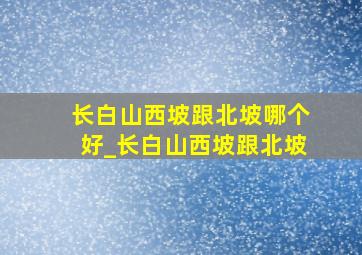 长白山西坡跟北坡哪个好_长白山西坡跟北坡